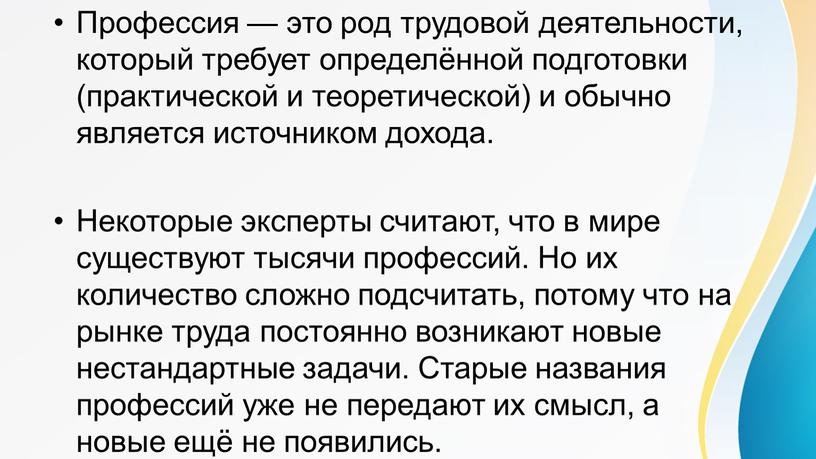 • Профессия — это род трудовой деятельности, который требует определённой подготовки (практической и теоретической) и обычно является источником дохода.

• Некоторые эксперты считают, что в мире существуют тысячи профессий. Но их количество сложно подсчитать, потому что на рынке труда постоянно возникают новые нестандартные задачи. Старые названия профессий уже не передают их смысл, а новые ещё не появились.